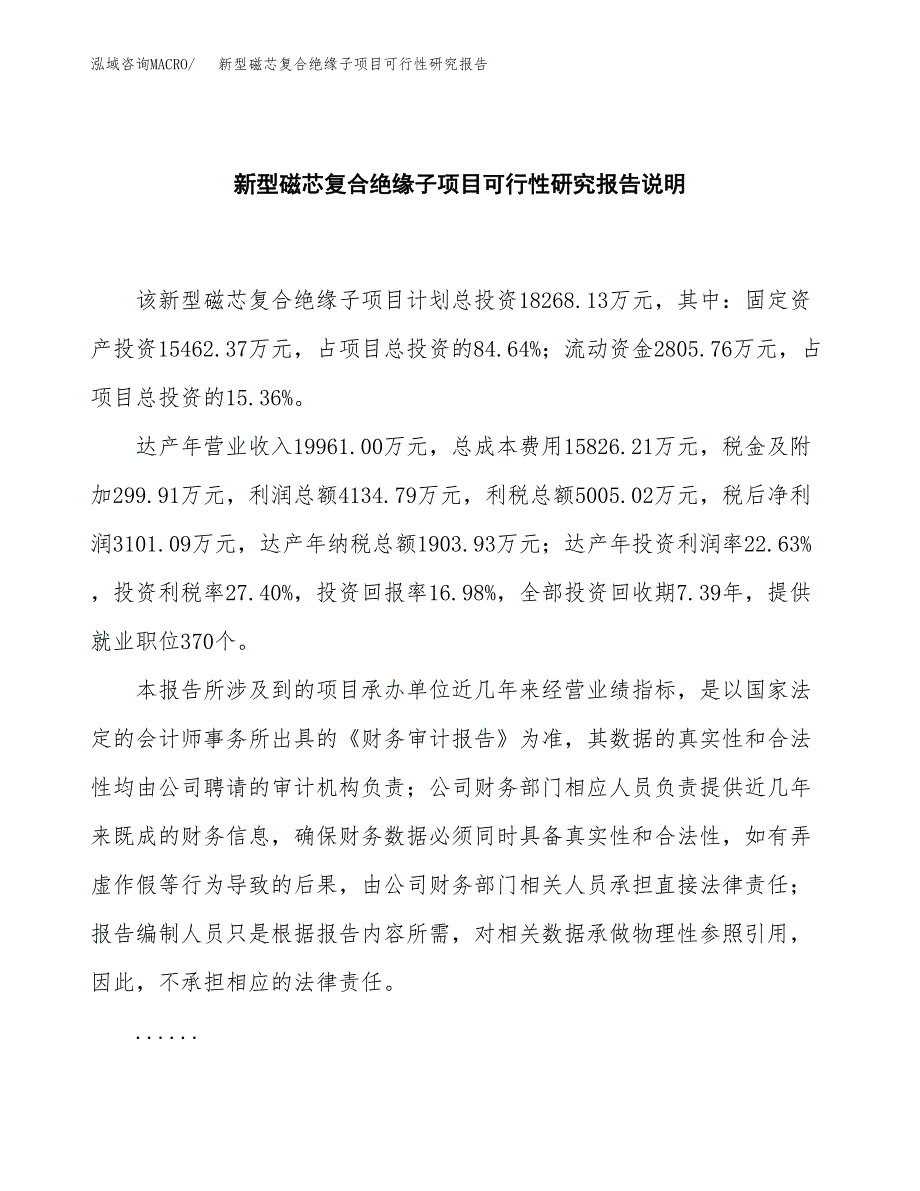 泓域咨询MACRO/　新型磁芯复合绝缘子项目可行性研究报告

新型磁芯复合绝缘子项目可行性研究报告说明

该新型磁芯复合绝缘子项目计划总投资18268.13万元，其中：固定资产投资15462.37万元，占项目总投资的84.64%；流动资金2805.76万元，占项目总投资的15.36%。

达产年营业收入19961.00万元，总成本费用15826.21万元，税金及附加299.91万元，利润总额4134.79万元，利税总额5005.02万元，税后净利润3101.09万元，达产年纳税总额1903.93万元；达产年投资利润率22.63%，投资利税率27.40%，投资回报率16.98%，全部投资回收期7.39年，提供就业职位370个。

本报告所涉及到的项目承办单位近几年来经营业绩指标，是以国家法定的会计师事务所出具的《财务审计报告》为准，其数据的真实性和合法性均由公司聘请的审计机构负责；公司财务部门相应人员负责提供近几年来既成的财务信息，确保财务数据必须同时具备真实性和合法性，如有弄虚作假等行为导致的后果，由公司财务部门相关人员承担直接法律责任；报告编制人员只是根据报告内容所需，对相关数据承做物理性参照引用，因此，不承担相应的法律责任。

......